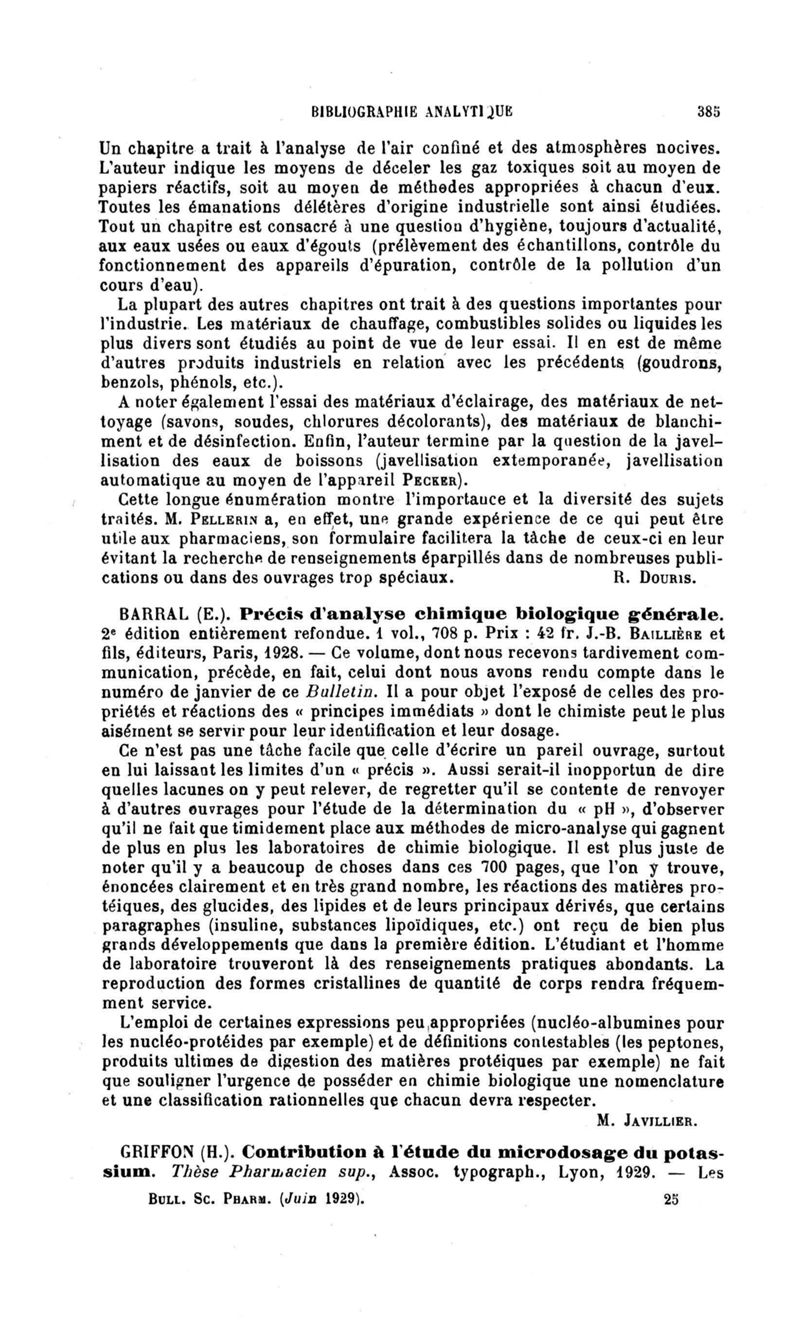 BIBLIOGRAPHIE ANALYTIQUE 385

Un chapitre a trait à l'analyse de l'air confiné et des atmosphères nocives. L'auteur indique les moyens de déceler les gaz toxiques soit au moyen de papiers réactifs, soit au moyen de méthodes appropriées à chacun d'eux. Toutes les émanations délétères d'origine industrielle sont ainsi étudiées. Tout un chapitre est consacré à une question d'hygiène, toujours d'actualité, aux eaux usées ou eaux d'égouts (prélèvement des échantillons, contrôle du fonctionnement des appareils d'épuration, contrôle de la pollution d'un cours d'eau).

La plupart des autres chapitres ont trait à des questions importantes pour l'industrie. Les matériaux de chauffage, combustibles solides ou liquides les plus divers sont étudiés au point de vue de leur essai. Il en est de même d'autres produits industriels en relation avec les précédents (goudrons, benzols, phénols, etc.).

A noter également l'essai des matériaux d'éclairage, des matériaux de nettoyage (savons, soudes, chlorures décolorants), des matériaux de blanchiment et de désinfection. Enfin, l'auteur termine par la question de la javellisation des eaux de boissons (javellisation extemporanée, javellisation automatique au moyen de l'appareil PECKER).

Cette longue énumération montre l'importance et la diversité des sujets traités. M. PELLERIN a, en effet, une grande expérience de ce qui peut être utile aux pharmaciens, son formulaire facilitera la tâche de ceux-ci en leur évitant la recherche de renseignements éparpillés dans de nombreuses publications ou dans des ouvrages trop spéciaux. R. DOURIS.

BARRAL (E.). Précis d'analyse chimique biologique générale. 2e édition entièrement refondue. 1 vol., 708 p. Prix : 42 fr. J.-B. BAILLIÈRE et fils, éditeurs, Paris, 1928. — Ce volume, dont nous recevons tardivement communication, précède, en fait, celui dont nous avons rendu compte dans le numéro de janvier de ce Bulletin. Il a pour objet l'exposé de celles des propriétés et réactions des « principes immédiats » dont le chimiste peut le plus aisément se servir pour leur identification et leur dosage.

Ce n'est pas une tâche facile que celle d'écrire un pareil ouvrage, surtout en lui laissant les limites d'un « précis ». Aussi serait-il inopportun de dire quelles lacunes on y peut relever, de regretter qu'il se contente de renvoyer à d'autres ouvrages pour l'étude de la détermination du « pH », d'observer qu'il ne fait que timidement place aux méthodes de micro-analyse qui gagnent de plus en plus les laboratoires de chimie biologique. Il est plus juste de noter qu'il y a beaucoup de choses dans ces 700 pages, que l'on y trouve, énoncées clairement et en très grand nombre, les réactions des matières protéiques, des glucides, des lipides et de leurs principaux dérivés, que certains paragraphes (insuline, substances lipoïdiques, etc.) ont reçu de bien plus grands développements que dans la première édition. L'étudiant et l'homme de laboratoire trouveront là des renseignements pratiques abondants. La reproduction des formes cristallines de quantité de corps rendra fréquemment service.

L'emploi de certaines expressions peu appropriées (nucléo-albumines pour les nucléo-protéides par exemple) et de définitions contestables (les peptones, produits ultimes de digestion des matières protéiques par exemple) ne fait que souligner l'urgence de posséder en chimie biologique une nomenclature et une classification rationnelles que chacun devra respecter.
M. JAVILLIER.

GRIFFON (H.). Contribution à l'étude du microdosage du potassium. Thèse Pharmacien sup., Assoc. typograph., Lyon, 1929. — Les

BULL. SC. PHARM. (Juin 1929). 25